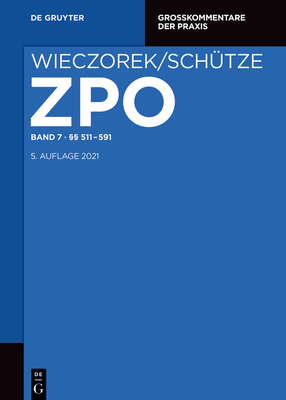 DE GRUYTER

GROSSKOMMENTARE DER PRAXIS

WIECZOREK/SCHÜTZE

ZPO

BAND 7 · §§ 511–591

5. AUFLAGE 2021

DE G